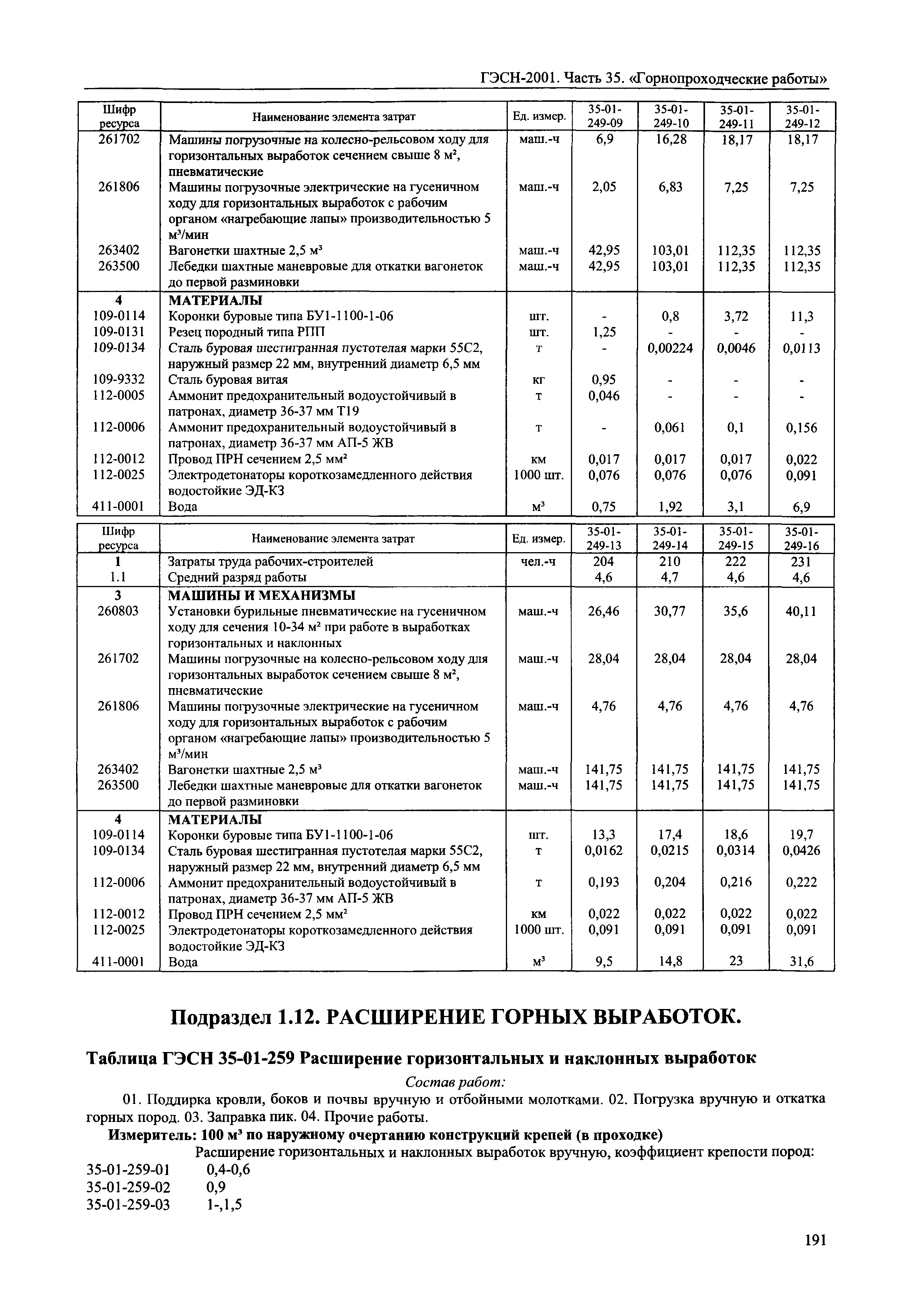 ГЭСН-2001. Часть 35. «Горнопроходческие работы»

| Шифр ресурса | Наименование элемента затрат | Ед. измер. | 35-01-249-09 | 35-01-249-10 | 35-01-249-11 | 35-01-249-12 |
|---|---|---|---|---|---|---|
| 261702 | Машины погрузочные на колесно-рельсовом ходу для горизонтальных выработок сечением свыше 8 м², пневматические | маш.-ч | 6,9 | 16,28 | 18,17 | 18,17 |
| 261806 | Машины погрузочные электрические на гусеничном ходу для горизонтальных выработок с рабочим органом «нагребающие лапы» производительностью 5 м³/мин | маш.-ч | 2,05 | 6,83 | 7,25 | 7,25 |
| 263402 | Вагонетки шахтные 2,5 м³ | маш.-ч | 42,95 | 103,01 | 112,35 | 112,35 |
| 263500 | Лебедки шахтные маневровые для откатки вагонеток до первой разминовки | маш.-ч | 42,95 | 103,01 | 112,35 | 112,35 |
| 4 | МАТЕРИАЛЫ | | | | | |
| 109-0114 | Коронки буровые типа БУ1-1100-1-06 | шт. | - | 0,8 | 3,72 | 11,3 |
| 109-0131 | Резец породный типа РПП | шт. | 1,25 | - | - | - |
| 109-0134 | Сталь буровая шестигранная пустотелая марки 55С2, наружный размер 22 мм, внутренний диаметр 6,5 мм | т | - | 0,00224 | 0,0046 | 0,0113 |
| 109-9332 | Сталь буровая витая | кг | 0,95 | - | - | - |
| 112-0005 | Аммонит предохранительный водоустойчивый в патронах, диаметр 36-37 мм Т19 | т | 0,046 | - | - | - |
| 112-0006 | Аммонит предохранительный водоустойчивый в патронах, диаметр 36-37 мм АП-5 ЖВ | т | - | 0,061 | 0,1 | 0,156 |
| 112-0012 | Провод ПРН сечением 2,5 мм² | км | 0,017 | 0,017 | 0,017 | 0,022 |
| 112-0025 | Электродетонаторы короткозамедленного действия водостойкие ЭД-КЗ | 1000 шт. | 0,076 | 0,076 | 0,076 | 0,091 |
| 411-0001 | Вода | м³ | 0,75 | 1,92 | 3,1 | 6,9 |

| Шифр ресурса | Наименование элемента затрат | Ед. измер. | 35-01-249-13 | 35-01-249-14 | 35-01-249-15 | 35-01-249-16 |
|---|---|---|---|---|---|---|
| 1 | Затраты труда рабочих-строителей | чел.-ч | 204 | 210 | 222 | 231 |
| 1.1 | Средний разряд работы | | 4,6 | 4,7 | 4,6 | 4,6 |
| 3 | МАШИНЫ И МЕХАНИЗМЫ | | | | | |
| 260803 | Установки бурильные пневматические на гусеничном ходу для сечения 10-34 м² при работе в выработках горизонтальных и наклонных | маш.-ч | 26,46 | 30,77 | 35,6 | 40,11 |
| 261702 | Машины погрузочные на колесно-рельсовом ходу для горизонтальных выработок сечением свыше 8 м², пневматические | маш.-ч | 28,04 | 28,04 | 28,04 | 28,04 |
| 261806 | Машины погрузочные электрические на гусеничном ходу для горизонтальных выработок с рабочим органом «нагребающие лапы» производительностью 5 м³/мин | маш.-ч | 4,76 | 4,76 | 4,76 | 4,76 |
| 263402 | Вагонетки шахтные 2,5 м³ | маш.-ч | 141,75 | 141,75 | 141,75 | 141,75 |
| 263500 | Лебедки шахтные маневровые для откатки вагонеток до первой разминовки | маш.-ч | 141,75 | 141,75 | 141,75 | 141,75 |
| 4 | МАТЕРИАЛЫ | | | | | |
| 109-0114 | Коронки буровые типа БУ1-1100-1-06 | шт. | 13,3 | 17,4 | 18,6 | 19,7 |
| 109-0134 | Сталь буровая шестигранная пустотелая марки 55С2, наружный размер 22 мм, внутренний диаметр 6,5 мм | т | 0,0162 | 0,0215 | 0,0314 | 0,0426 |
| 112-0006 | Аммонит предохранительный водоустойчивый в патронах, диаметр 36-37 мм АП-5 ЖВ | т | 0,193 | 0,204 | 0,216 | 0,222 |
| 112-0012 | Провод ПРН сечением 2,5 мм² | км | 0,022 | 0,022 | 0,022 | 0,022 |
| 112-0025 | Электродетонаторы короткозамедленного действия водостойкие ЭД-КЗ | 1000 шт. | 0,091 | 0,091 | 0,091 | 0,091 |
| 411-0001 | Вода | м³ | 9,5 | 14,8 | 23 | 31,6 |

Подраздел 1.12. РАСШИРЕНИЕ ГОРНЫХ ВЫРАБОТОК.

Таблица ГЭСН 35-01-259 Расширение горизонтальных и наклонных выработок

Состав работ:

01. Поддирка кровли, боков и почвы вручную и отбойными молотками. 02. Погрузка вручную и откатка горных пород. 03. Заправка пик. 04. Прочие работы.

Измеритель: 100 м³ по наружному очертанию конструкций крепей (в проходке)

Расширение горизонтальных и наклонных выработок вручную, коэффициент крепости пород:

35-01-259-01 0,4-0,6
35-01-259-02 0,9
35-01-259-03 1-,1,5

191